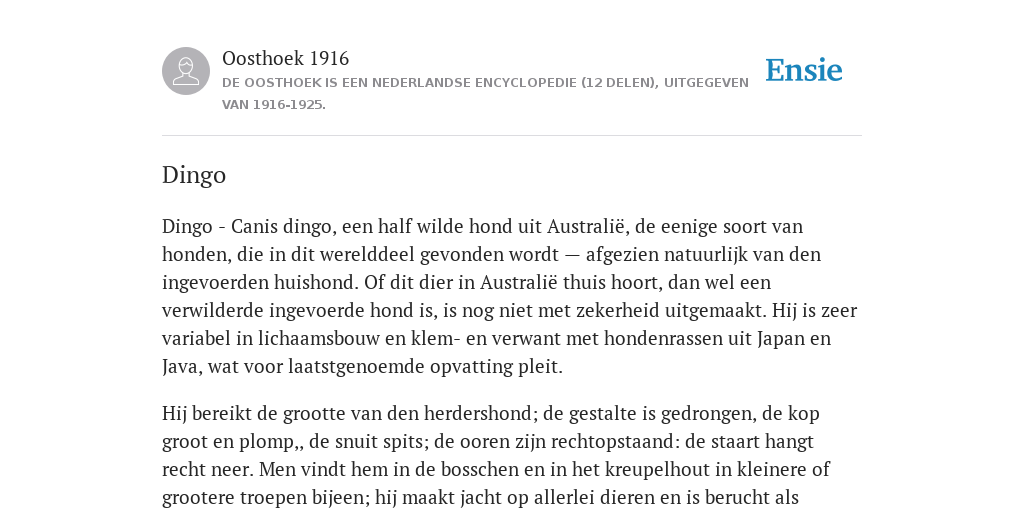 Oosthoek 1916

DE OOSTHOEK IS EEN NEDERLANDSE ENCYCLOPEDIE (12 DELEN), UITGEGEVEN VAN 1916-1925.

Ensie

Dingo

Dingo - Canis dingo, een half wilde hond uit Australië, de eenige soort van honden, die in dit werelddeel gevonden wordt — afgezien natuurlijk van den ingevoerden huishond. Of dit dier in Australië thuis hoort, dan wel een verwilderde ingevoerde hond is, is nog niet met zekerheid uitgemaakt. Hij is zeer variabel in lichaamsbouw en klem- en verwant met hondenrassen uit Japan en Java, wat voor laatstgenoemde opvatting pleit.

Hij bereikt de grootte van den herdershond; de gestalte is gedrongen, de kop groot en plomp,, de snuit spits; de ooren zijn rechtopstaand: de staart hangt recht neer. Men vindt hem in de bosschen en in het kreupelhout in kleinere of grootere troepen bijeen; hij maakt jacht op allerlei dieren en is berucht als